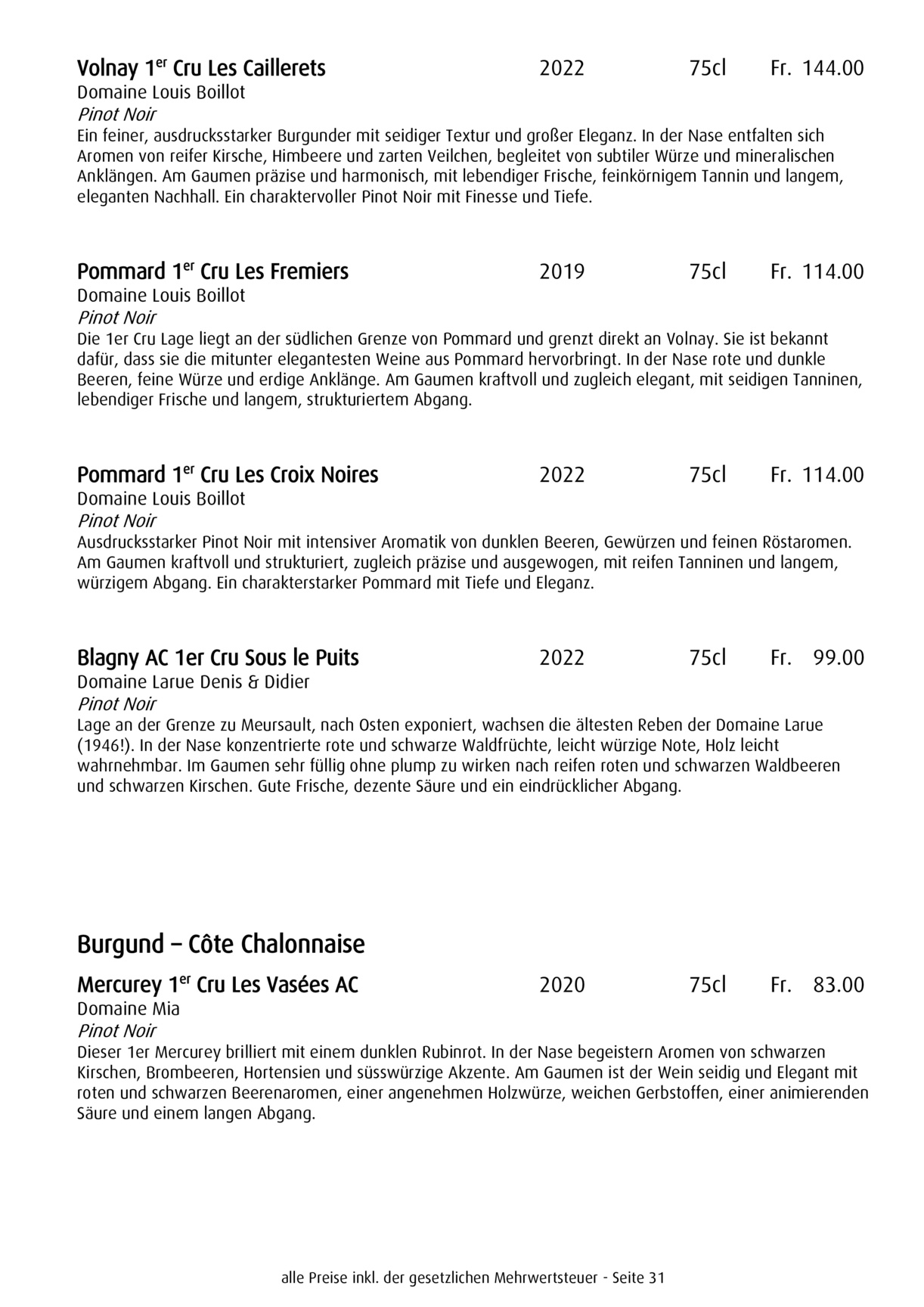 Volnay 1$^{er}$ Cru Les Caillerets 2022 75cl Fr. 144.00
Domaine Louis Boillot
Pinot Noir
Ein feiner, ausdrucksstarker Burgunder mit seidiger Textur und großer Eleganz. In der Nase entfalten sich Aromen von reifer Kirsche, Himbeere und zarten Veilchen, begleitet von subtiler Würze und mineralischen Anklängen. Am Gaumen präzise und harmonisch, mit lebendiger Frische, feinkörnigem Tannin und langem, eleganten Nachhall. Ein charaktervoller Pinot Noir mit Finesse und Tiefe.

Pommard 1$^{er}$ Cru Les Fremiers 2019 75cl Fr. 114.00
Domaine Louis Boillot
Pinot Noir
Die 1er Cru Lage liegt an der südlichen Grenze von Pommard und grenzt direkt an Volnay. Sie ist bekannt dafür, dass sie die mitunter elegantesten Weine aus Pommard hervorbringt. In der Nase rote und dunkle Beeren, feine Würze und erdige Anklänge. Am Gaumen kraftvoll und zugleich elegant, mit seidigen Tanninen, lebendiger Frische und langem, strukturiertem Abgang.

Pommard 1$^{er}$ Cru Les Croix Noires 2022 75cl Fr. 114.00
Domaine Louis Boillot
Pinot Noir
Ausdrucksstarker Pinot Noir mit intensiver Aromatik von dunklen Beeren, Gewürzen und feinen Röstaromen. Am Gaumen kraftvoll und strukturiert, zugleich präzise und ausgewogen, mit reifen Tanninen und langem, würzigem Abgang. Ein charakterstarker Pommard mit Tiefe und Eleganz.

Blagny AC 1er Cru Sous le Puits 2022 75cl Fr. 99.00
Domaine Larue Denis & Didier
Pinot Noir
Lage an der Grenze zu Meursault, nach Osten exponiert, wachsen die ältesten Reben der Domaine Larue (1946!). In der Nase konzentrierte rote und schwarze Waldfrüchte, leicht würzige Note, Holz leicht wahrnehmbar. Im Gaumen sehr füllig ohne plump zu wirken nach reifen roten und schwarzen Waldbeeren und schwarzen Kirschen. Gute Frische, dezente Säure und ein eindrücklicher Abgang.

Burgund – Côte Chalonnaise

Mercurey 1$^{er}$ Cru Les Vasées AC 2020 75cl Fr. 83.00
Domaine Mia
Pinot Noir
Dieser 1er Mercurey brilliert mit einem dunklen Rubinrot. In der Nase begeistern Aromen von schwarzen Kirschen, Brombeeren, Hortensien und süsswürzige Akzente. Am Gaumen ist der Wein seidig und Elegant mit roten und schwarzen Beerenaromen, einer angenehmen Holzwürze, weichen Gerbstoffen, einer animierenden Säure und einem langen Abgang.

alle Preise inkl. der gesetzlichen Mehrwertsteuer - Seite 31